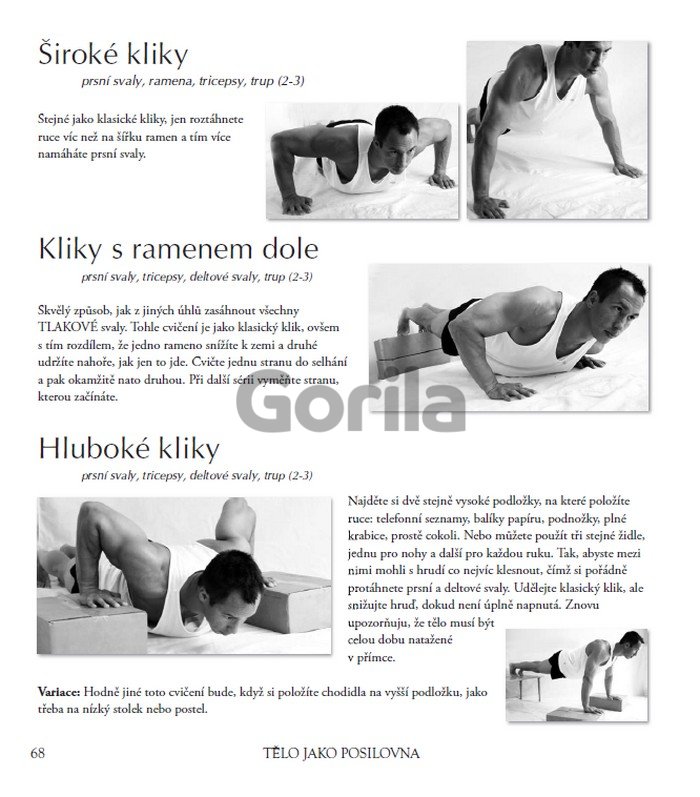 Široké kliky

prsní svaly, ramena, tricepsy, trup (2-3)

Stejné jako klasické kliky, jen roztáhnete ruce víc než na šířku ramen a tím více namáháte prsní svaly.

Kliky s ramenem dole

prsní svaly, tricepsy, deltové svaly, trup (2-3)

Skvělý způsob, jak z jiných úhlů zasáhnout všechny TLAKOVÉ svaly. Tohle cvičení je jako klasický klik, ovšem s tím rozdílem, že jedno rameno snížíte k zemi a druhé udržíte nahoře, jak jen to jde. Cvičte jednu stranu do selhání a pak okamžitě nato druhou. Při další sérii vyměňte stranu, kterou začínáte.

Gorila

Hluboké kliky

prsní svaly, tricepsy, deltové svaly, trup (2-3)

Najděte si dvě stejně vysoké podložky, na které položíte ruce: telefonní seznamy, balíky papíru, podnožky, plné krabice, prostě cokoli. Nebo můžete použít tři stejné židle, jednu pro nohy a další pro každou ruku. Tak, abyste mezi nimi mohli s hrudí co nejvíc klesnout, čímž si pořádně protáhnete prsní a deltové svaly. Udělejte klasický klik, ale snižujte hruď, dokud není úplně napnutá. Znovu upozorňuju, že tělo musí být celou dobu natažené v přímce.

Variace: Hodně jiné toto cvičení bude, když si položíte chodidla na vyšší podložku, jako třeba na nízký stolek nebo postel.

68 TĚLO JAKO POSILOVNA